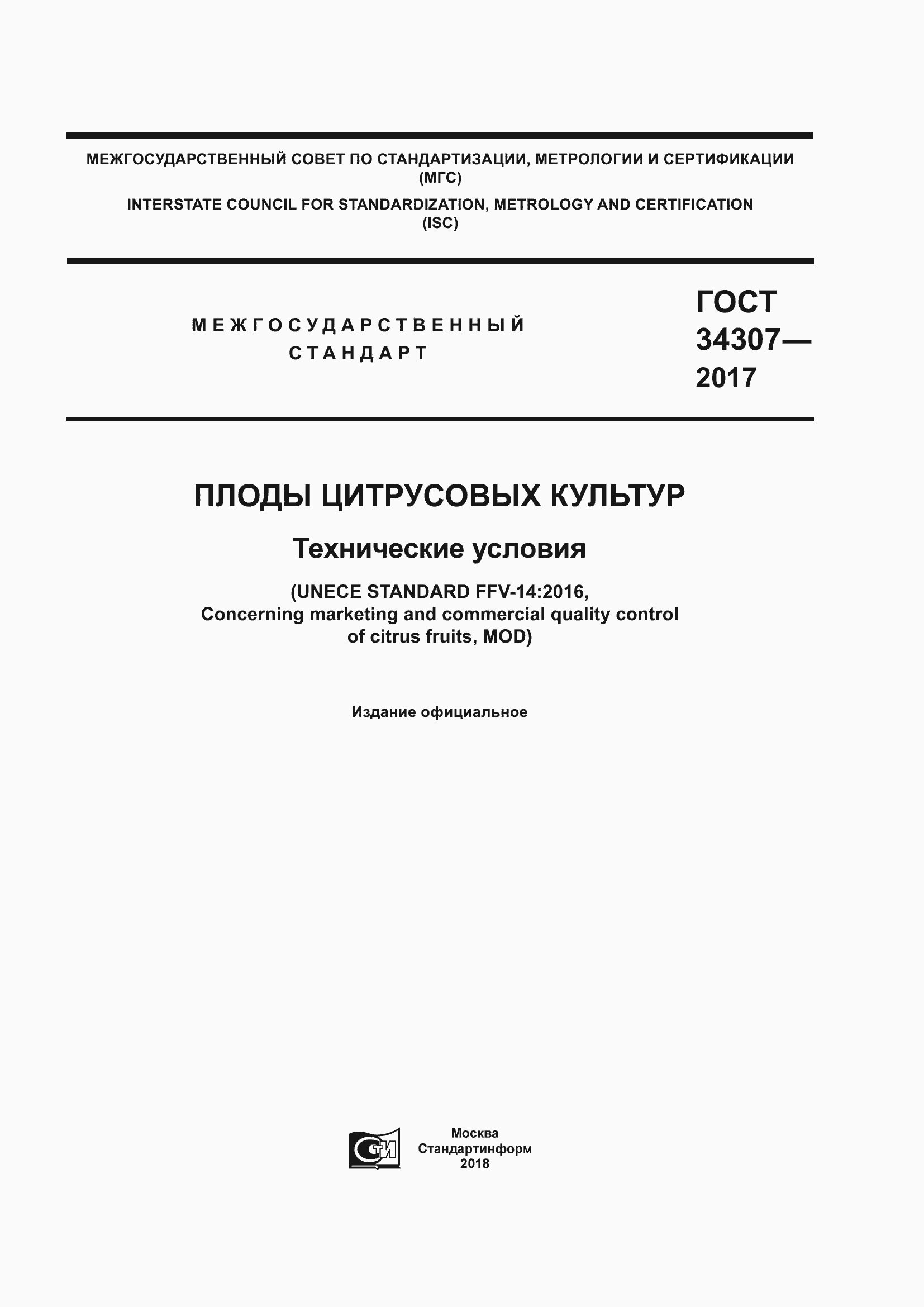 МЕЖГОСУДАРСТВЕННЫЙ СОВЕТ ПО СТАНДАРТИЗАЦИИ, МЕТРОЛОГИИ И СЕРТИФИКАЦИИ (МГС)
INTERSTATE COUNCIL FOR STANDARDIZATION, METROLOGY AND CERTIFICATION (ISC)

МЕЖГОСУДАРСТВЕННЫЙ СТАНДАРТ

ГОСТ 34307— 2017

ПЛОДЫ ЦИТРУСОВЫХ КУЛЬТУР

Технические условия

(UNECE STANDARD FFV-14:2016, Concerning marketing and commercial quality control of citrus fruits, MOD)

Издание официальное

СТИ

Москва
Стандартинформ
2018